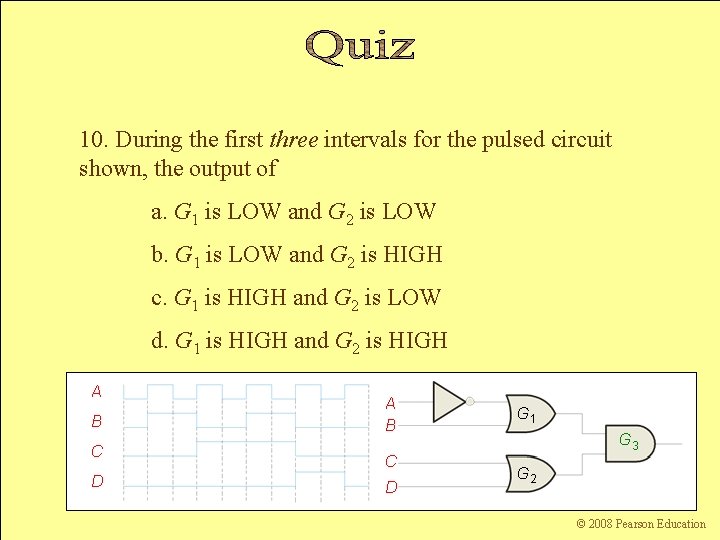 Quiz

10. During the first three intervals for the pulsed circuit shown, the output of

a. $G_1$ is LOW and $G_2$ is LOW

b. $G_1$ is LOW and $G_2$ is HIGH

c. $G_1$ is HIGH and $G_2$ is LOW

d. $G_1$ is HIGH and $G_2$ is HIGH

A
B
C
D

A
B
C
D

$G_1$
$G_2$
$G_3$

© 2008 Pearson Education